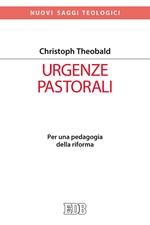 NUOVI SAGGI TEOLOGICI

Christoph Theobald

URGENZE PASTORALI

Per una pedagogia della riforma

EDB